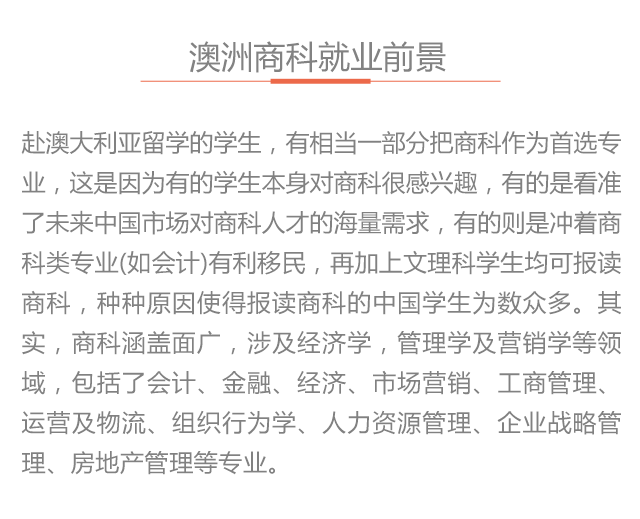 澳洲商科就业前景

赴澳大利亚留学的学生，有相当一部分把商科作为首选专业，这是因为有的学生本身对商科很感兴趣，有的是看准了未来中国市场对商科人才的海量需求，有的则是冲着商科类专业(如会计)有利移民，再加上文理科学生均可报读商科，种种原因使得报读商科的中国学生为数众多。其实，商科涵盖面广，涉及经济学，管理学及营销学等领域，包括了会计、金融、经济、市场营销、工商管理、运营及物流、组织行为学、人力资源管理、企业战略管理、房地产管理等专业。